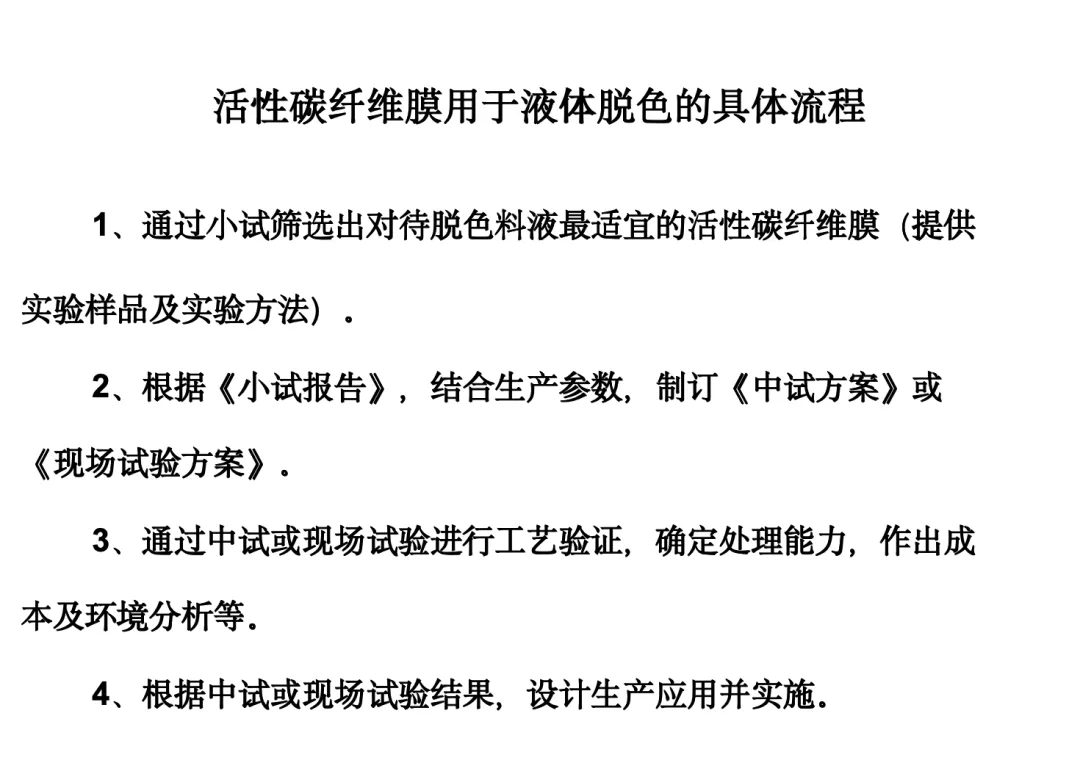 活性碳纤维膜用于液体脱色的具体流程

1、通过小试筛选出对待脱色料液最适宜的活性碳纤维膜（提供实验样品及实验方法）．

2、根据《小试报告》，结合生产参数，制订《中试方案》或《现场试验方案》．

3、通过中试或现场试验进行工艺验证，确定处理能力，作出成本及环境分析等．

4、根据中试或现场试验结果，设计生产应用并实施．